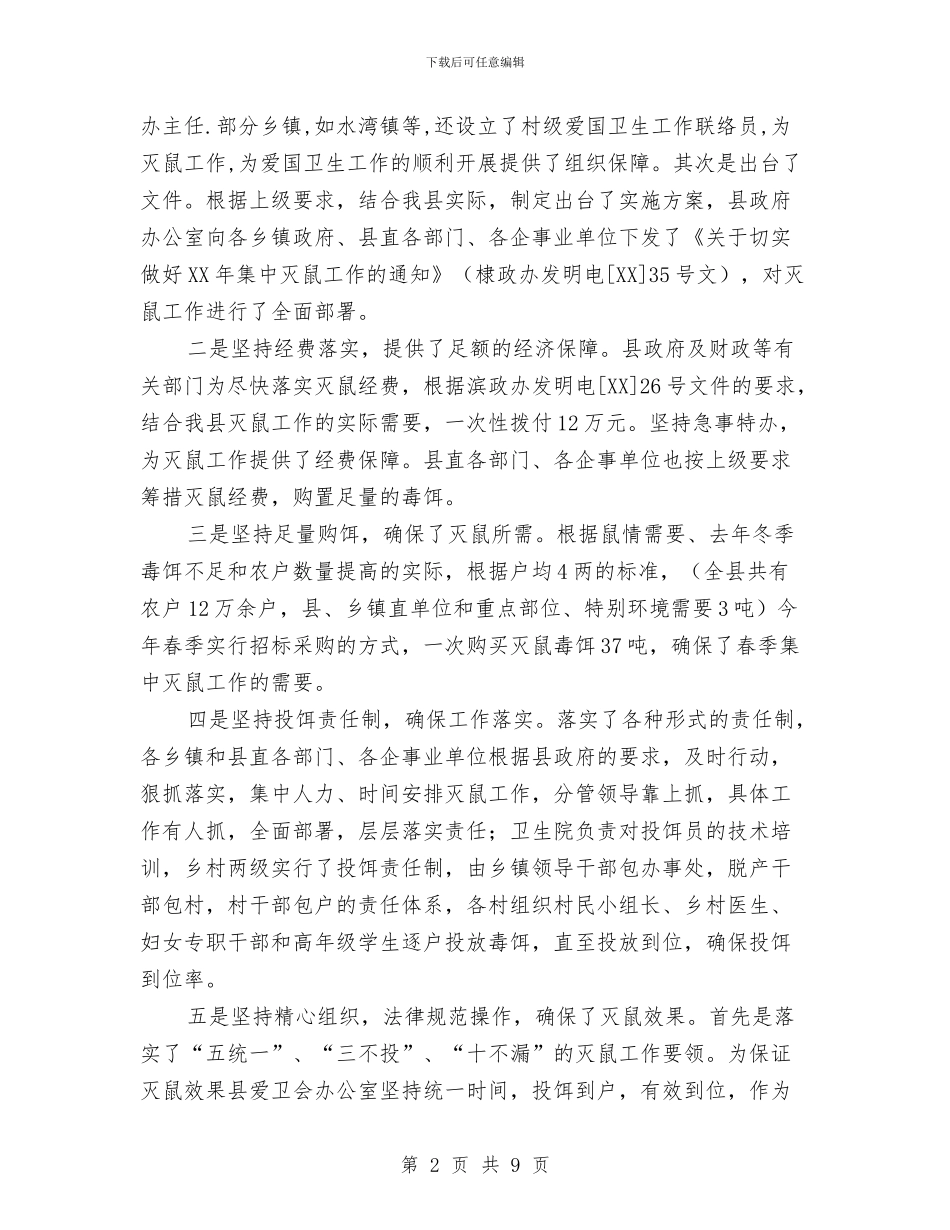 下载后可任意编辑

办主任.部分乡镇,如水湾镇等,还设立了村级爱国卫生工作联络员,为灭鼠工作,为爱国卫生工作的顺利开展提供了组织保障。其次是出台了文件。根据上级要求，结合我县实际，制定出台了实施方案，县政府办公室向各乡镇政府、县直各部门、各企事业单位下发了《关于切实做好XX年集中灭鼠工作的通知》（棣政办发明电[XX]35号文），对灭鼠工作进行了全面部署。

二是坚持经费落实，提供了足额的经济保障。县政府及财政等有关部门为尽快落实灭鼠经费，根据滨政办发明电[XX]26号文件的要求，结合我县灭鼠工作的实际需要，一次性拨付12万元。坚持急事特办，为灭鼠工作提供了经费保障。县直各部门、各企事单位也按上级要求筹措灭鼠经费，购置足量的毒饵。

三是坚持足量购饵，确保了灭鼠所需。根据鼠情需要、去年冬季毒饵不足和农户数量提高的实际，根据户均4两的标准，（全县共有农户12万余户，县、乡镇直单位和重点部位、特别环境需要3吨）今年春季实行招标采购的方式，一次购买灭鼠毒饵37吨，确保了春季集中灭鼠工作的需要。

四是坚持投饵责任制，确保工作落实。落实了各种形式的责任制，各乡镇和县直各部门、各企事业单位根据县政府的要求，及时行动，狠抓落实，集中人力、时间安排灭鼠工作，分管领导靠上抓，具体工作有人抓，全面部署，层层落实责任；卫生院负责对投饵员的技术培训，乡村两级实行了投饵责任制，由乡镇领导干部包办事处，脱产干部包村，村干部包户的责任体系，各村组织村民小组长、乡村医生、妇女专职干部和高年级学生逐户投放毒饵，直至投放到位，确保投饵到位率。

五是坚持精心组织，法律规范操作，确保了灭鼠效果。首先是落实了“五统一”、“三不投”、“十不漏”的灭鼠工作要领。为保证灭鼠效果县爱卫会办公室坚持统一时间，投饵到户，有效到位，作为

第 2 页 共 9 页